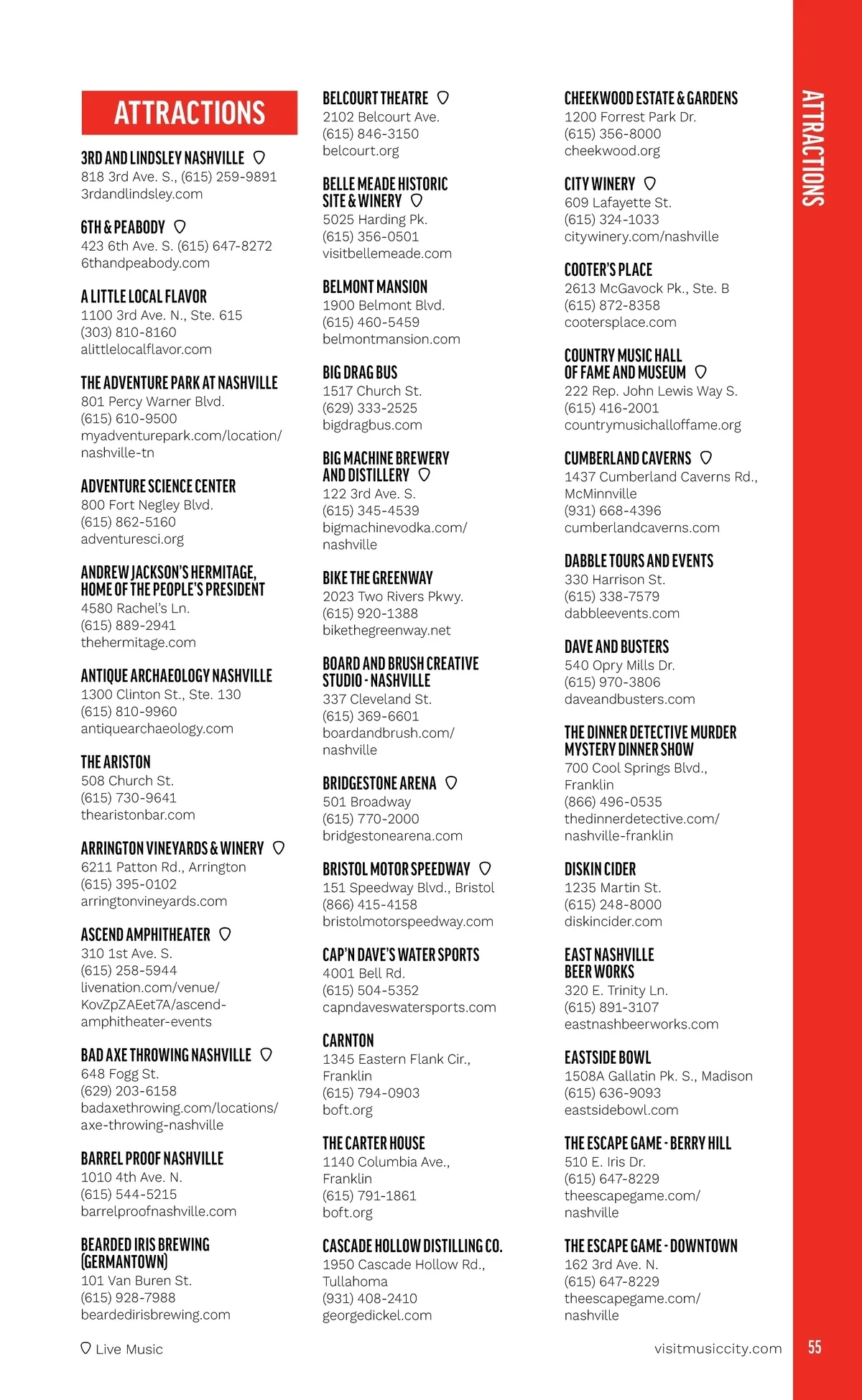 ATTRACTIONS

3RD AND LINDSLEY NASHVILLE
818 3rd Ave. S., (615) 259-9891
3rdandlindsley.com

6TH & PEABODY
423 6th Ave. S. (615) 647-8272
6thandpeabody.com

A LITTLE LOCAL FLAVOR
1100 3rd Ave. N., Ste. 615
(303) 810-8160
alittlelocalflavor.com

THE ADVENTURE PARK AT NASHVILLE
801 Percy Warner Blvd.
(615) 610-9500
myadventurepark.com/location/nashville-tn

ADVENTURE SCIENCE CENTER
800 Fort Negley Blvd.
(615) 862-5160
adventuresci.org

ANDREW JACKSON'S HERMITAGE, HOME OF THE PEOPLE'S PRESIDENT
4580 Rachel's Ln.
(615) 889-2941
thehermitage.com

ANTIQUE ARCHAEOLOGY NASHVILLE
1300 Clinton St., Ste. 130
(615) 810-9960
antiquearchaeology.com

THE ARISTON
508 Church St.
(615) 730-9641
thearistonbar.com

ARRINGTON VINEYARDS & WINERY
6211 Patton Rd., Arrington
(615) 395-0102
arringtonvineyards.com

ASCEND AMPHITHEATER
310 1st Ave. S.
(615) 258-5944
livenation.com/venue/KovZpZAEet7A/ascend-amphitheater-events

BAD AXE THROWING NASHVILLE
648 Fogg St.
(629) 203-6158
badaxethrowing.com/locations/axe-throwing-nashville

BARREL PROOF NASHVILLE
1010 4th Ave. N.
(615) 544-5215
barrelproofnashville.com

BEARDED IRIS BREWING (GERMANTOWN)
101 Van Buren St.
(615) 928-7988
beardedirisbrewing.com

BELCOURT THEATRE
2102 Belcourt Ave.
(615) 846-3150
belcourt.org

BELLE MEADE HISTORIC SITE & WINERY
5025 Harding Pk.
(615) 356-0501
visitbellemeade.com

BELMONT MANSION
1900 Belmont Blvd.
(615) 460-5459
belmontmansion.com

BIG DRAG BUS
1517 Church St.
(629) 333-2525
bigdragbus.com

BIG MACHINE BREWERY AND DISTILLERY
122 3rd Ave. S.
(615) 345-4539
bigmachinevodka.com/nashville

BIKE THE GREENWAY
2023 Two Rivers Pkwy.
(615) 920-1388
bikethegreenway.net

BOARD AND BRUSH CREATIVE STUDIO - NASHVILLE
337 Cleveland St.
(615) 369-6601
boardandbrush.com/nashville

BRIDGESTONE ARENA
501 Broadway
(615) 770-2000
bridgestonearena.com

BRISTOL MOTOR SPEEDWAY
151 Speedway Blvd., Bristol
(866) 415-4158
bristolmotorspeedway.com

CAP'N DAVE'S WATER SPORTS
4001 Bell Rd.
(615) 504-5352
capndaveswatersports.com

CARNTON
1345 Eastern Flank Cir., Franklin
(615) 794-0903
boft.org

THE CARTER HOUSE
1140 Columbia Ave., Franklin
(615) 791-1861
boft.org

CASCADE HOLLOW DISTILLING CO.
1950 Cascade Hollow Rd., Tullahoma
(931) 408-2410
georgedickel.com

CHEEKWOOD ESTATE & GARDENS
1200 Forrest Park Dr.
(615) 356-8000
cheekwood.org

CITY WINERY
609 Lafayette St.
(615) 324-1033
citywinery.com/nashville

COOTER'S PLACE
2613 McGavock Pk., Ste. B
(615) 872-8358
cootersplace.com

COUNTRY MUSIC HALL OF FAME AND MUSEUM
222 Rep. John Lewis Way S.
(615) 416-2001
countrymusichalloffame.org

CUMBERLAND CAVERNS
1437 Cumberland Caverns Rd., McMinnville
(931) 668-4396
cumberlandcaverns.com

DABBLE TOURS AND EVENTS
330 Harrison St.
(615) 338-7579
dabbleevents.com

DAVE AND BUSTERS
540 Opry Mills Dr.
(615) 970-3806
daveandbusters.com

THE DINNER DETECTIVE MURDER MYSTERY DINNER SHOW
700 Cool Springs Blvd., Franklin
(866) 496-0535
thedinnerdetective.com/nashville-franklin

DISKIN CIDER
1235 Martin St.
(615) 248-8000
diskincider.com

EAST NASHVILLE BEER WORKS
320 E. Trinity Ln.
(615) 891-3107
eastnashbeerworks.com

EASTSIDE BOWL
1508A Gallatin Pk. S., Madison
(615) 636-9093
eastsidebowl.com

THE ESCAPE GAME - BERRY HILL
510 E. Iris Dr.
(615) 647-8229
theescapegame.com/nashville

THE ESCAPE GAME - DOWNTOWN
162 3rd Ave. N.
(615) 647-8229
theescapegame.com/nashville

ATTRACTIONS

Live Music

visitmusiccity.com

55